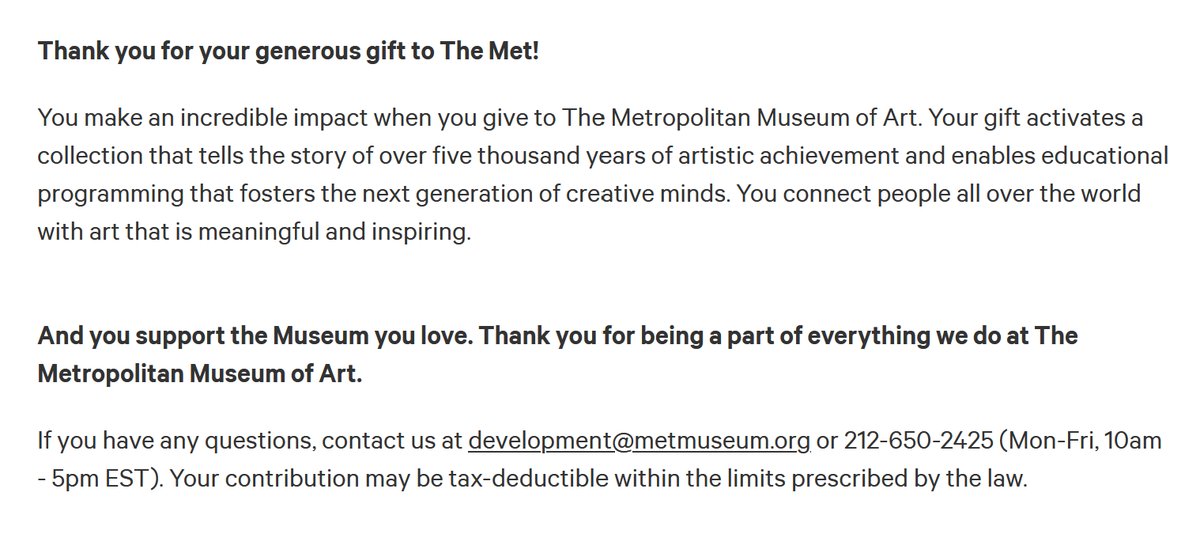 Thank you for your generous gift to The Met!

You make an incredible impact when you give to The Metropolitan Museum of Art. Your gift activates a collection that tells the story of over five thousand years of artistic achievement and enables educational programming that fosters the next generation of creative minds. You connect people all over the world with art that is meaningful and inspiring.

And you support the Museum you love. Thank you for being a part of everything we do at The Metropolitan Museum of Art.

If you have any questions, contact us at development@metmuseum.org or 212-650-2425 (Mon-Fri, 10am - 5pm EST). Your contribution may be tax-deductible within the limits prescribed by the law.